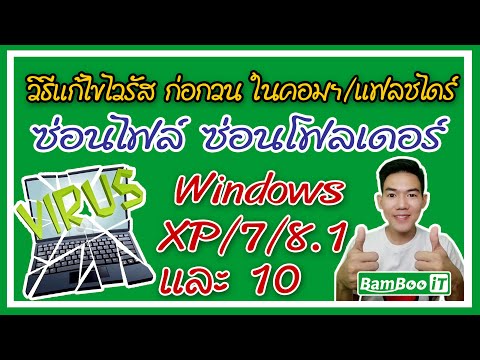 วิธีแก้ไขไวรัส ก่อกวน ในคอมฯ/แฟลชไดร์

ซ่อนไฟล์ ซ่อนโฟลเดอร์

VIRUS

Windows
XP/7/8.1
และ 10

BamBoo iT